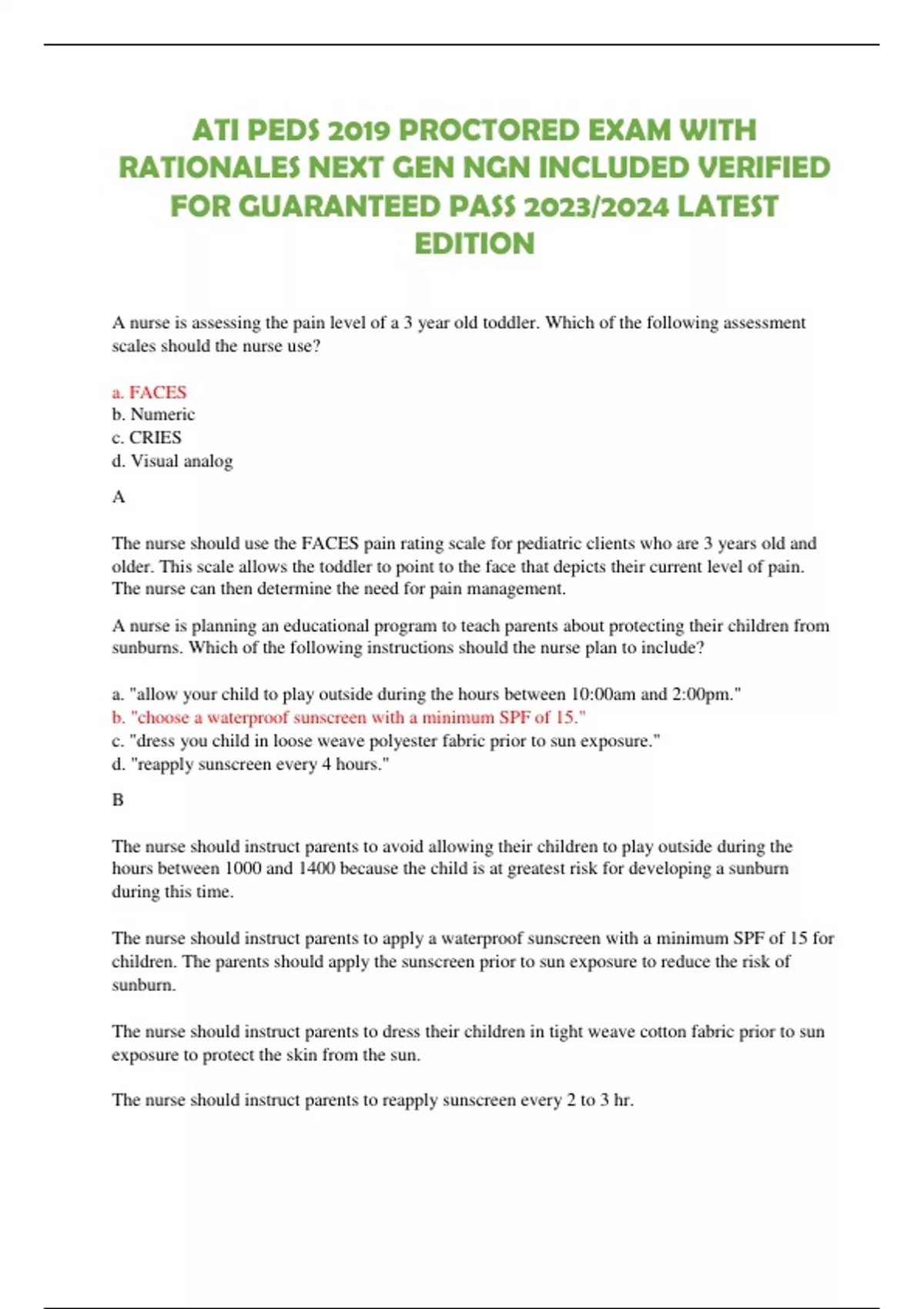 ATI PEDS 2019 PROCTORED EXAM WITH RATIONALES NEXT GEN NGN INCLUDED VERIFIED FOR GUARANTEED PASS 2023/2024 LATEST EDITION

A nurse is assessing the pain level of a 3 year old toddler. Which of the following assessment scales should the nurse use?

a. FACES
b. Numeric
c. CRIES
d. Visual analog

A

The nurse should use the FACES pain rating scale for pediatric clients who are 3 years old and older. This scale allows the toddler to point to the face that depicts their current level of pain. The nurse can then determine the need for pain management.

A nurse is planning an educational program to teach parents about protecting their children from sunburns. Which of the following instructions should the nurse plan to include?

a. "allow your child to play outside during the hours between 10:00am and 2:00pm."
b. "choose a waterproof sunscreen with a minimum SPF of 15."
c. "dress you child in loose weave polyester fabric prior to sun exposure."
d. "reapply sunscreen every 4 hours."

B

The nurse should instruct parents to avoid allowing their children to play outside during the hours between 1000 and 1400 because the child is at greatest risk for developing a sunburn during this time.

The nurse should instruct parents to apply a waterproof sunscreen with a minimum SPF of 15 for children. The parents should apply the sunscreen prior to sun exposure to reduce the risk of sunburn.

The nurse should instruct parents to dress their children in tight weave cotton fabric prior to sun exposure to protect the skin from the sun.

The nurse should instruct parents to reapply sunscreen every 2 to 3 hr.